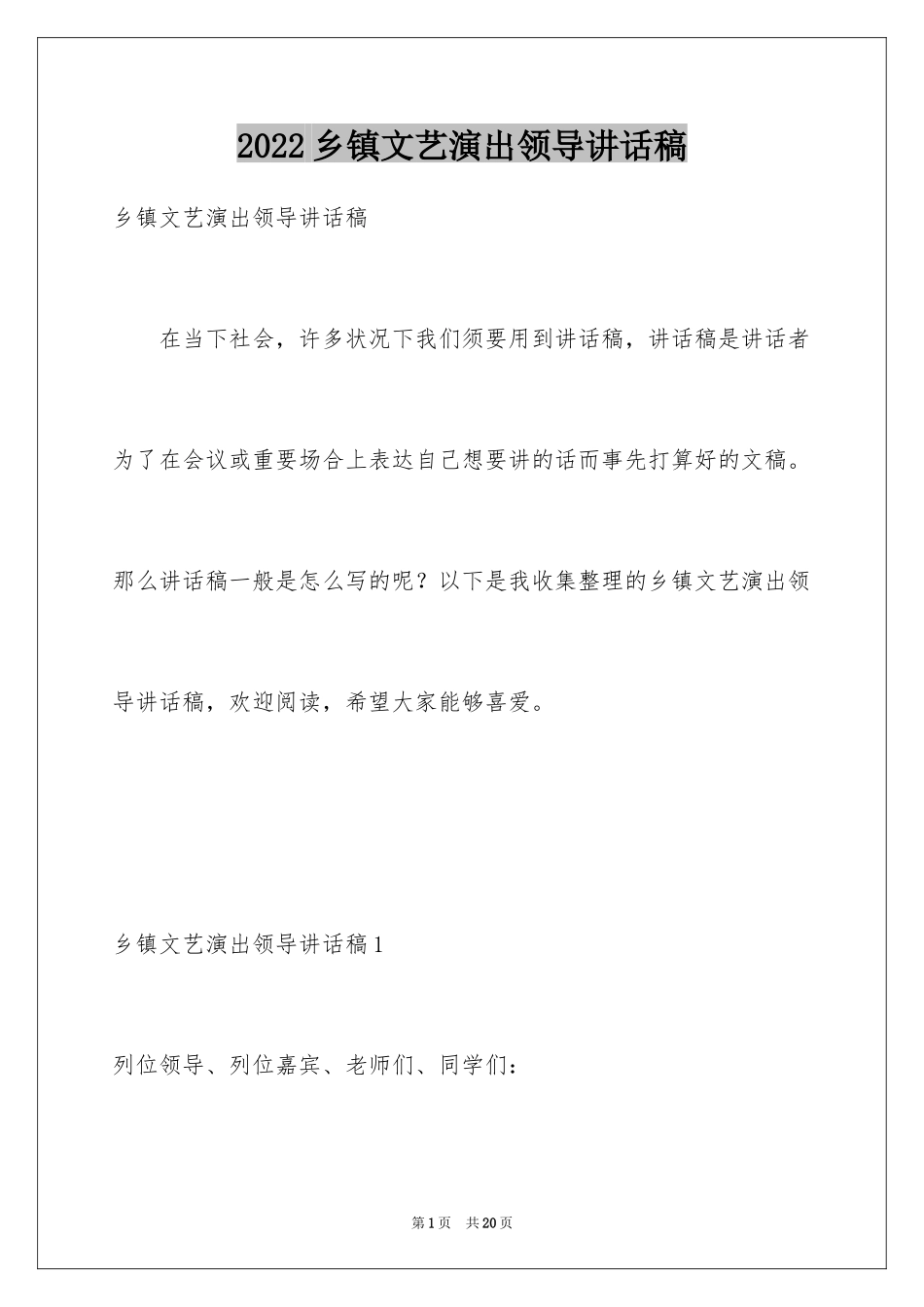 2022乡镇文艺演出领导讲话稿

乡镇文艺演出领导讲话稿

在当下社会，许多状况下我们须要用到讲话稿，讲话稿是讲话者为了在会议或重要场合上表达自己想要讲的话而事先打算好的文稿。那么讲话稿一般是怎么写的呢？以下是我收集整理的乡镇文艺演出领导讲话稿，欢迎阅读，希望大家能够喜爱。

乡镇文艺演出领导讲话稿1

列位领导、列位嘉宾、老师们、同学们：

第1页　共20页